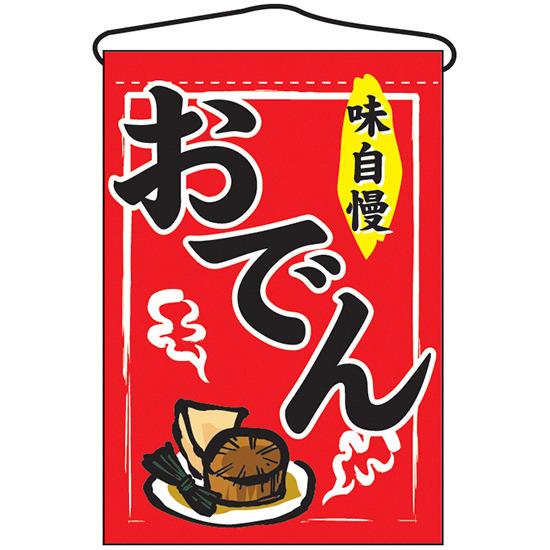 味自慢
おでん